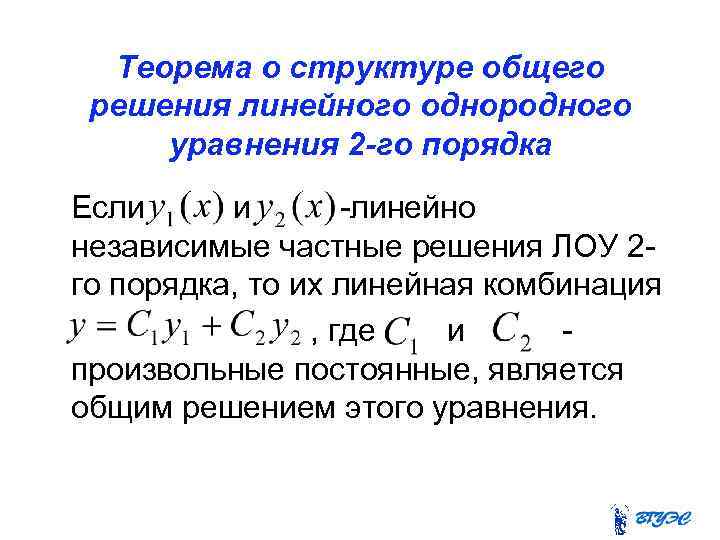 Теорема о структуре общего решения линейного однородного уравнения 2-го порядка

Если $y_1(x)$ и $y_2(x)$ -линейно независимые частные решения ЛОУ 2-го порядка, то их линейная комбинация $y = C_1 y_1 + C_2 y_2$ , где $C_1$ и $C_2$ - произвольные постоянные, является общим решением этого уравнения.

ВГУЭС